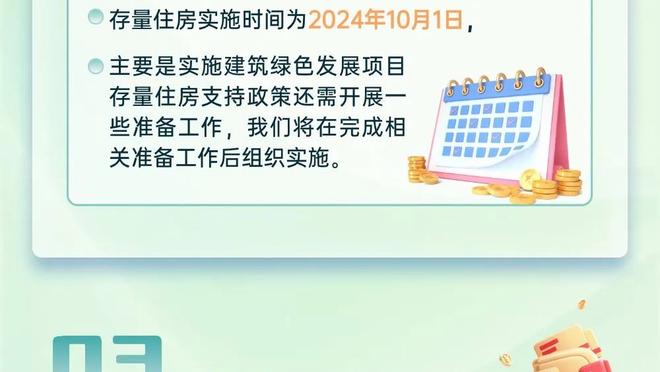 存量住房实施时间为2024年10月1日，

主要是实施建筑绿色发展项目存量住房支持政策还需开展一些准备工作，我们将在完成相关准备工作后组织实施。

03